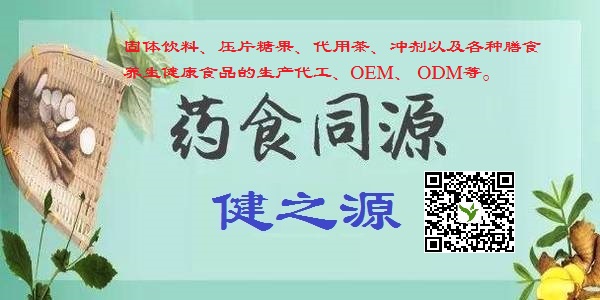 固体饮料、压片糖果、代用茶、冲剂以及各种膳食养生健康食品的生产代工、OEM、ODM等。

药食同源

健之源